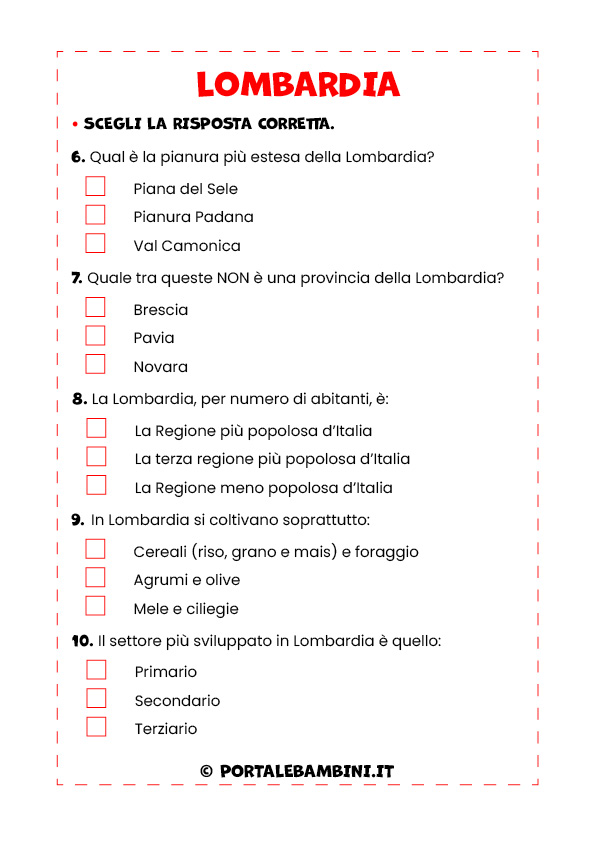 LOMBARDIA

• SCEGLI LA RISPOSTA CORRETTA.

6. Qual è la pianura più estesa della Lombardia?

Piana del Sele

Pianura Padana

Val Camonica

7. Quale tra queste NON è una provincia della Lombardia?

Brescia

Pavia

Novara

8. La Lombardia, per numero di abitanti, è:

La Regione più popolosa d'Italia

La terza regione più popolosa d'Italia

La Regione meno popolosa d'Italia

9. In Lombardia si coltivano soprattutto:

Cereali (riso, grano e mais) e foraggio

Agrumi e olive

Mele e ciliegie

10. Il settore più sviluppato in Lombardia è quello:

Primario

Secondario

Terziario

© PORTALEBAMBINI.IT